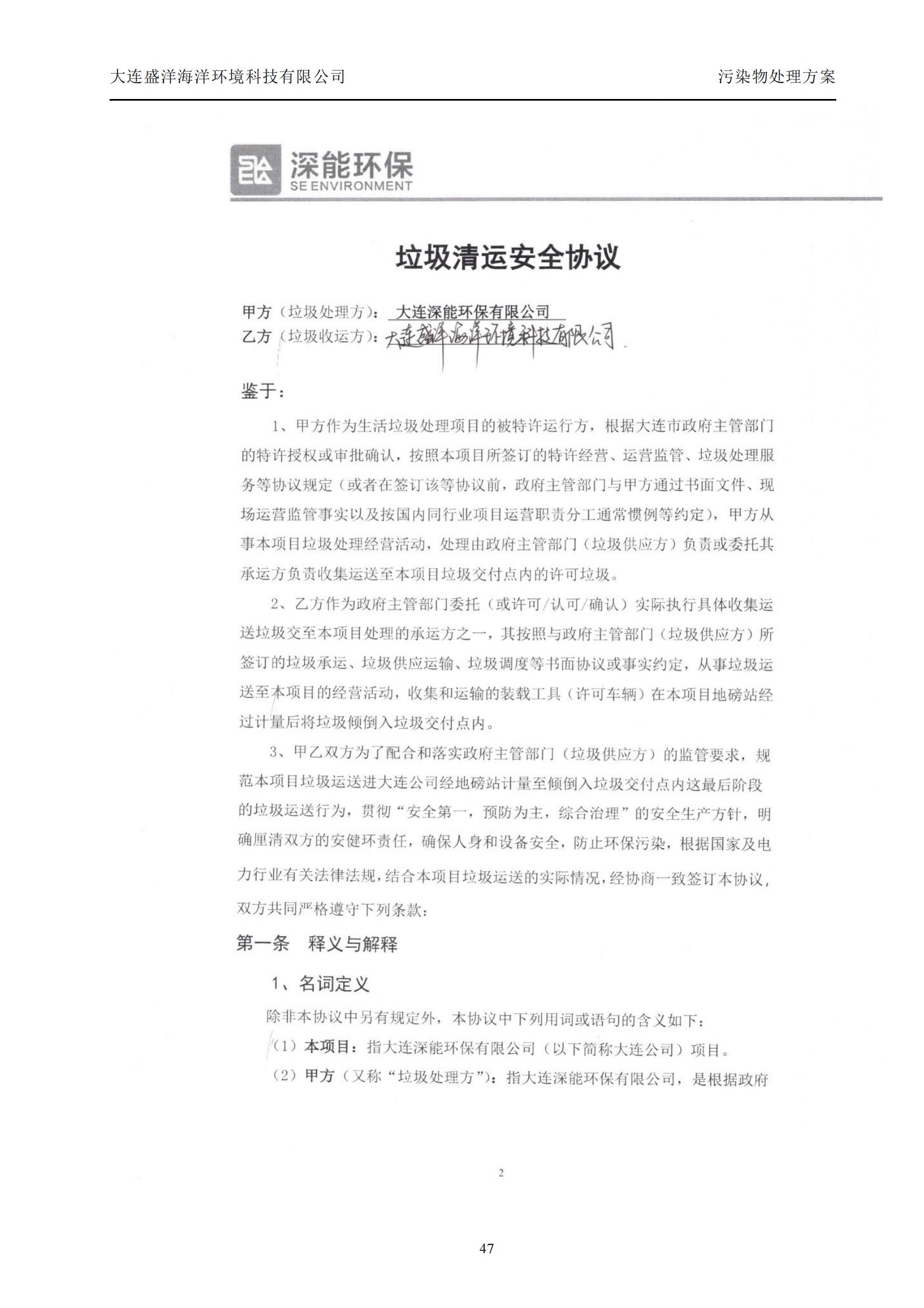 大连盛洋海洋环境科技有限公司

污染物处理方案

深能环保
SE ENVIRONMENT

垃圾清运安全协议

甲方（垃圾处理方）：大连深能环保有限公司
乙方（垃圾收运方）：大连盛洋海洋环境科技有限公司

鉴于：

1、甲方作为生活垃圾处理项目的被特许运行方，根据大连市政府主管部门的特许授权或审批确认，按照本项目所签订的特许经营、运营监管、垃圾处理服务等协议规定（或者在签订该等协议前，政府主管部门与甲方通过书面文件、现场运营监管事实以及按国内同行业项目运营职责分工通常惯例等约定），甲方从事本项目垃圾处理经营活动，处理由政府主管部门（垃圾供应方）负责或委托其承运方负责收集运送至本项目垃圾交付点内的许可垃圾。

2、乙方作为政府主管部门委托（或许可/认可/确认）实际执行具体收集运送垃圾交至本项目处理的承运方之一，其按照与政府主管部门（垃圾供应方）所签订的垃圾承运、垃圾供应运输、垃圾调度等书面协议或事实约定，从事垃圾运送至本项目的经营活动，收集和运输的装载工具（许可车辆）在本项目地磅站经过计量后将垃圾倾倒入垃圾交付点内。

3、甲乙双方为了配合和落实政府主管部门（垃圾供应方）的监管要求，规范本项目垃圾运送进大连公司经地磅站计量至倾倒入垃圾交付点内这最后阶段的垃圾运送行为，贯彻“安全第一，预防为主，综合治理”的安全生产方针，明确厘清双方的安健环责任，确保人身和设备安全，防止环保污染，根据国家及电力行业有关法律法规，结合本项目垃圾运送的实际情况，经协商一致签订本协议，双方共同严格遵守下列条款：

第一条　释义与解释

1、名词定义

除非本协议中另有规定外，本协议中下列用词或语句的含义如下：

（1）本项目：指大连深能环保有限公司（以下简称大连公司）项目。

（2）甲方（又称“垃圾处理方”）：指大连深能环保有限公司，是根据政府

2

47